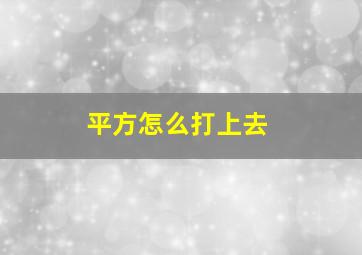 平方怎么打上去